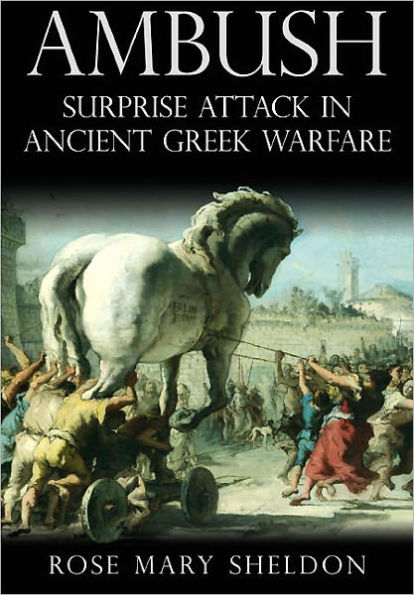 AMBUSH
SURPRISE ATTACK IN ANCIENT GREEK WARFARE

ROSE MARY SHELDON